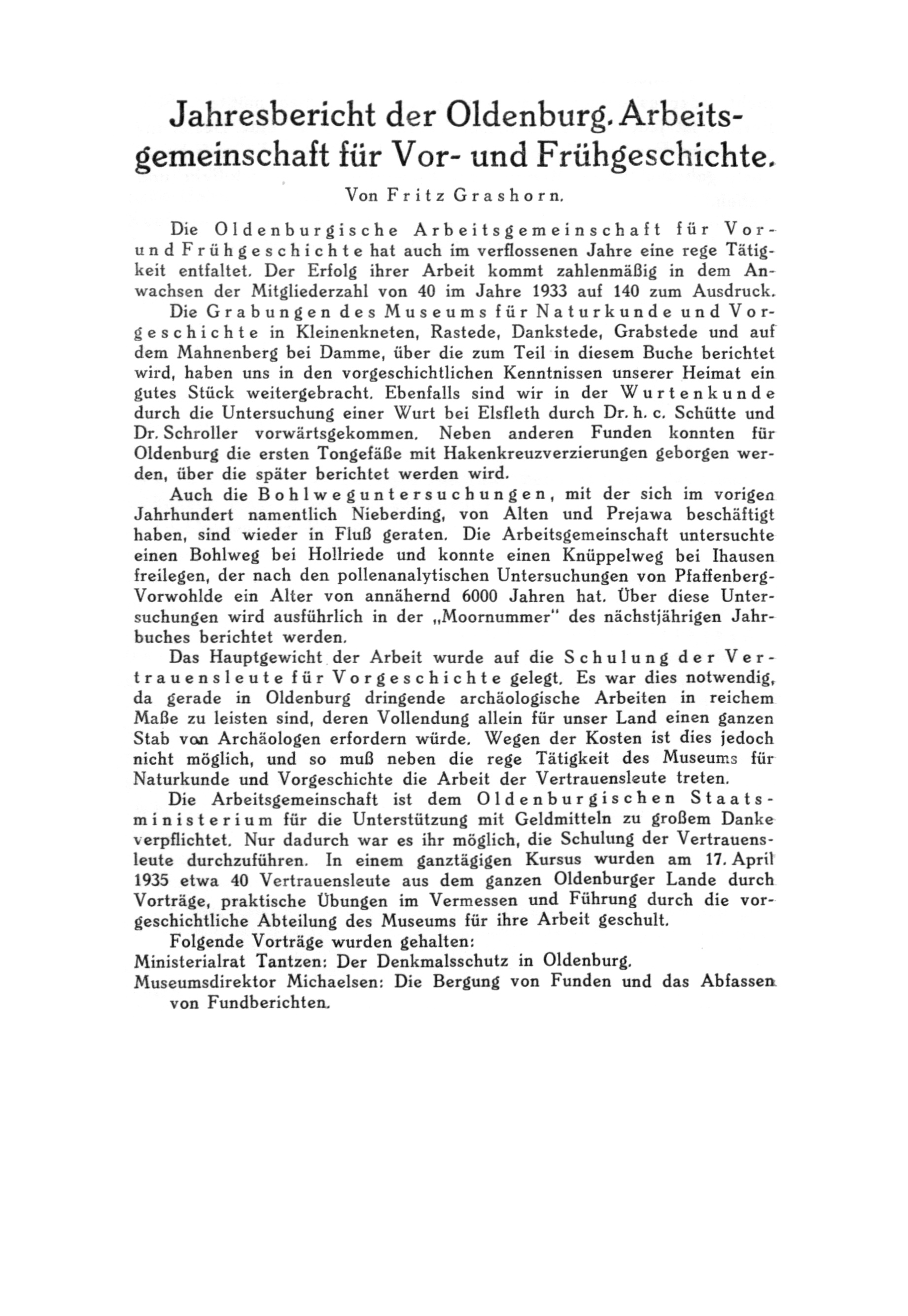 Jahresbericht der Oldenburg. Arbeitsgemeinschaft für Vor- und Frühgeschichte.

Von Fritz Grashorn.

Die Oldenburgische Arbeitsgemeinschaft für Vor- und Frühgeschichte hat auch im verflossenen Jahre eine rege Tätigkeit entfaltet. Der Erfolg ihrer Arbeit kommt zahlenmäßig in dem Anwachsen der Mitgliederzahl von 40 im Jahre 1933 auf 140 zum Ausdruck.

Die Grabungen des Museums für Naturkunde und Vorgeschichte in Kleinenkneten, Rastede, Dankstede, Grabstede und auf dem Mahnenberg bei Damme, über die zum Teil in diesem Buche berichtet wird, haben uns in den vorgeschichtlichen Kenntnissen unserer Heimat ein gutes Stück weitergebracht. Ebenfalls sind wir in der Wurtenkunde durch die Untersuchung einer Wurt bei Elsfleth durch Dr. h. c. Schütte und Dr. Schroller vorwärtsgekommen. Neben anderen Funden konnten für Oldenburg die ersten Tongefäße mit Hakenkreuzverzierungen geborgen werden, über die später berichtet werden wird.

Auch die Bohlweguntersuchungen, mit der sich im vorigen Jahrhundert namentlich Nieberding, von Alten und Prejawa beschäftigt haben, sind wieder in Fluß geraten. Die Arbeitsgemeinschaft untersuchte einen Bohlweg bei Hollriede und konnte einen Knüppelweg bei Ihausen freilegen, der nach den pollenanalytischen Untersuchungen von Pfaffenberg-Vorwohlde ein Alter von annähernd 6000 Jahren hat. Über diese Untersuchungen wird ausführlich in der „Moornummer" des nächstjährigen Jahrbuches berichtet werden.

Das Hauptgewicht der Arbeit wurde auf die Schulung der Vertrauensleute für Vorgeschichte gelegt. Es war dies notwendig, da gerade in Oldenburg dringende archäologische Arbeiten in reichem Maße zu leisten sind, deren Vollendung allein für unser Land einen ganzen Stab von Archäologen erfordern würde. Wegen der Kosten ist dies jedoch nicht möglich, und so muß neben die rege Tätigkeit des Museums für Naturkunde und Vorgeschichte die Arbeit der Vertrauensleute treten.

Die Arbeitsgemeinschaft ist dem Oldenburgischen Staatsministerium für die Unterstützung mit Geldmitteln zu großem Danke verpflichtet. Nur dadurch war es ihr möglich, die Schulung der Vertrauensleute durchzuführen. In einem ganztägigen Kursus wurden am 17. April 1935 etwa 40 Vertrauensleute aus dem ganzen Oldenburger Lande durch Vorträge, praktische Übungen im Vermessen und Führung durch die vorgeschichtliche Abteilung des Museums für ihre Arbeit geschult.

Folgende Vorträge wurden gehalten:
Ministerialrat Tantzen: Der Denkmalsschutz in Oldenburg.
Museumsdirektor Michaelsen: Die Bergung von Funden und das Abfassen von Fundberichten.